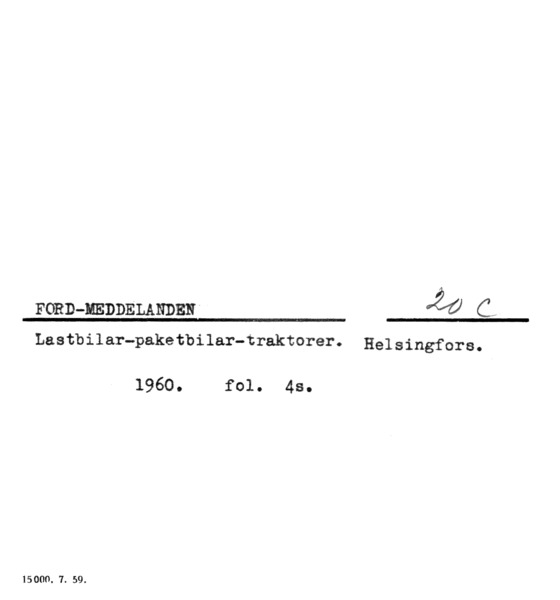 FORD-MEDDELANDEN

20 C

Lastbilar-paketbilar-traktorer. Helsingfors.

1960. fol. 4s.

15000. 7. 59.